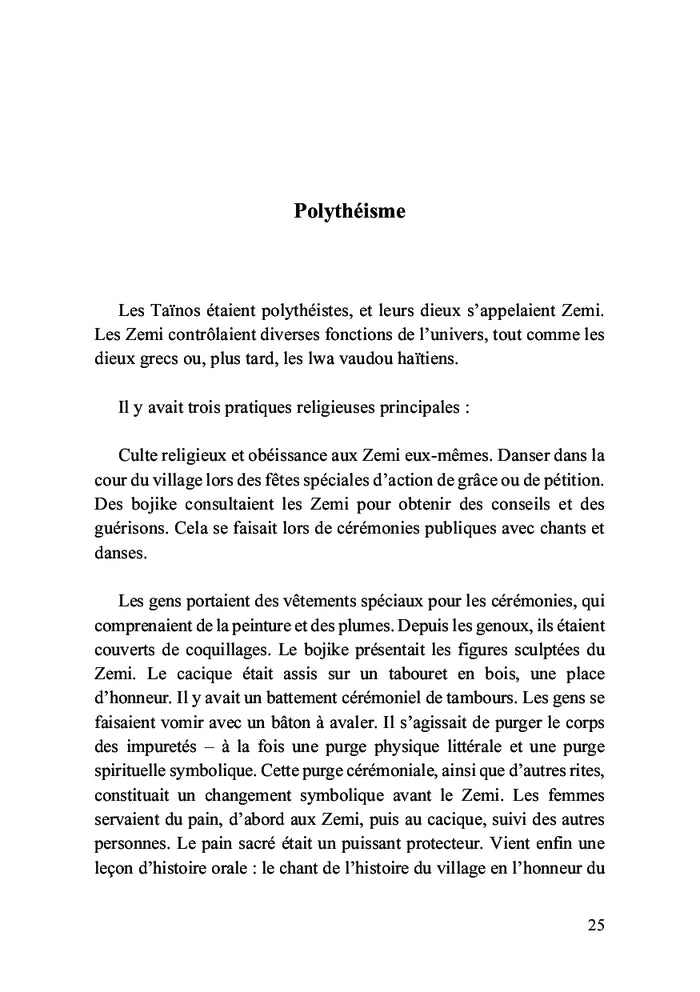 Polythéisme

Les Taïnos étaient polythéistes, et leurs dieux s'appelaient Zemi. Les Zemi contrôlaient diverses fonctions de l'univers, tout comme les dieux grecs ou, plus tard, les lwa vaudou haïtiens.

Il y avait trois pratiques religieuses principales :

Culte religieux et obéissance aux Zemi eux-mêmes. Danser dans la cour du village lors des fêtes spéciales d'action de grâce ou de pétition. Des bojike consultaient les Zemi pour obtenir des conseils et des guérisons. Cela se faisait lors de cérémonies publiques avec chants et danses.

Les gens portaient des vêtements spéciaux pour les cérémonies, qui comprenaient de la peinture et des plumes. Depuis les genoux, ils étaient couverts de coquillages. Le bojike présentait les figures sculptées du Zemi. Le cacique était assis sur un tabouret en bois, une place d'honneur. Il y avait un battement cérémoniel de tambours. Les gens se faisaient vomir avec un bâton à avaler. Il s'agissait de purger le corps des impuretés – à la fois une purge physique littérale et une purge spirituelle symbolique. Cette purge cérémoniale, ainsi que d'autres rites, constituait un changement symbolique avant le Zemi. Les femmes servaient du pain, d'abord aux Zemi, puis au cacique, suivi des autres personnes. Le pain sacré était un puissant protecteur. Vient enfin une leçon d'histoire orale : le chant de l'histoire du village en l'honneur du

25